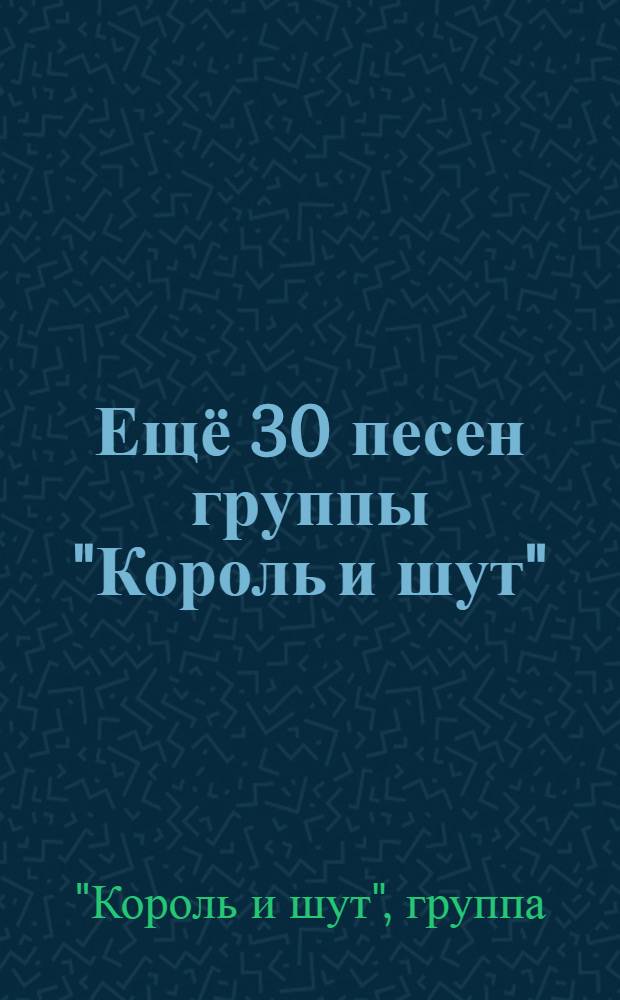 Ещё 30 песен группы "Король и шут"

"Король и шут", группа